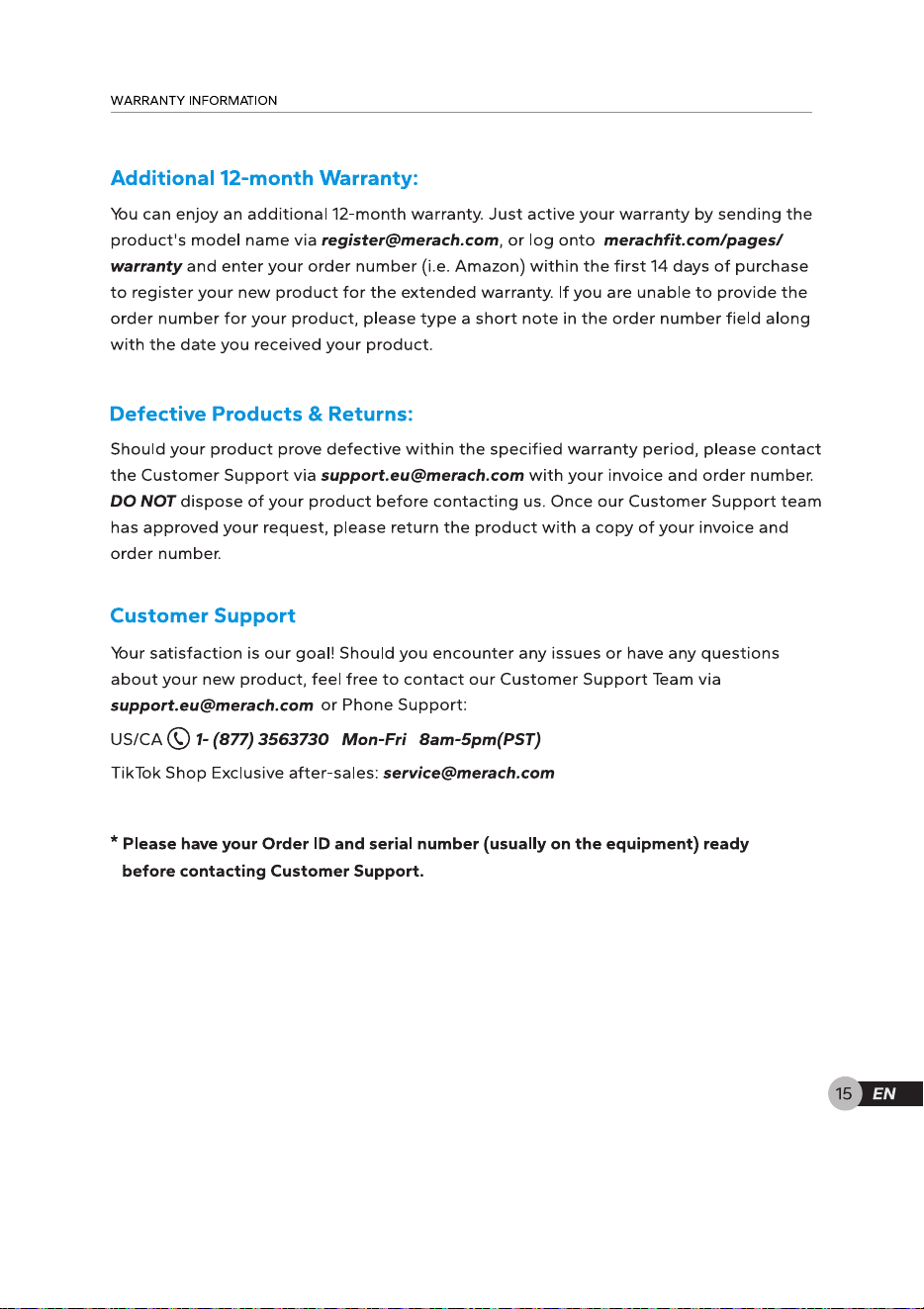 WARRANTY INFORMATION

Additional 12-month Warranty:

You can enjoy an additional 12-month warranty. Just active your warranty by sending the product's model name via register@merach.com, or log onto merachfit.com/pages/warranty and enter your order number (i.e. Amazon) within the first 14 days of purchase to register your new product for the extended warranty. If you are unable to provide the order number for your product, please type a short note in the order number field along with the date you received your product.

Defective Products & Returns:

Should your product prove defective within the specified warranty period, please contact the Customer Support via support.eu@merach.com with your invoice and order number. DO NOT dispose of your product before contacting us. Once our Customer Support team has approved your request, please return the product with a copy of your invoice and order number.

Customer Support

Your satisfaction is our goal! Should you encounter any issues or have any questions about your new product, feel free to contact our Customer Support Team via support.eu@merach.com or Phone Support:

US/CA 1- (877) 3563730 Mon-Fri 8am-5pm(PST)

TikTok Shop Exclusive after-sales: service@merach.com

* Please have your Order ID and serial number (usually on the equipment) ready before contacting Customer Support.

15 EN